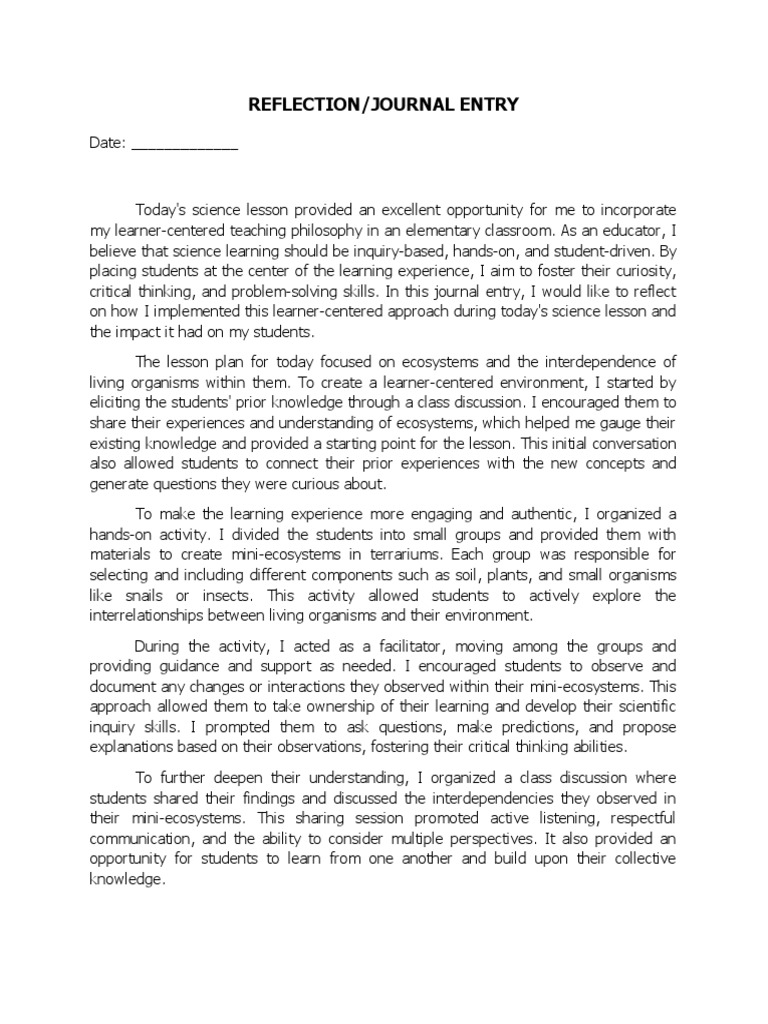 REFLECTION/JOURNAL ENTRY

Date: _____________

Today's science lesson provided an excellent opportunity for me to incorporate my learner-centered teaching philosophy in an elementary classroom. As an educator, I believe that science learning should be inquiry-based, hands-on, and student-driven. By placing students at the center of the learning experience, I aim to foster their curiosity, critical thinking, and problem-solving skills. In this journal entry, I would like to reflect on how I implemented this learner-centered approach during today's science lesson and the impact it had on my students.

The lesson plan for today focused on ecosystems and the interdependence of living organisms within them. To create a learner-centered environment, I started by eliciting the students' prior knowledge through a class discussion. I encouraged them to share their experiences and understanding of ecosystems, which helped me gauge their existing knowledge and provided a starting point for the lesson. This initial conversation also allowed students to connect their prior experiences with the new concepts and generate questions they were curious about.

To make the learning experience more engaging and authentic, I organized a hands-on activity. I divided the students into small groups and provided them with materials to create mini-ecosystems in terrariums. Each group was responsible for selecting and including different components such as soil, plants, and small organisms like snails or insects. This activity allowed students to actively explore the interrelationships between living organisms and their environment.

During the activity, I acted as a facilitator, moving among the groups and providing guidance and support as needed. I encouraged students to observe and document any changes or interactions they observed within their mini-ecosystems. This approach allowed them to take ownership of their learning and develop their scientific inquiry skills. I prompted them to ask questions, make predictions, and propose explanations based on their observations, fostering their critical thinking abilities.

To further deepen their understanding, I organized a class discussion where students shared their findings and discussed the interdependencies they observed in their mini-ecosystems. This sharing session promoted active listening, respectful communication, and the ability to consider multiple perspectives. It also provided an opportunity for students to learn from one another and build upon their collective knowledge.